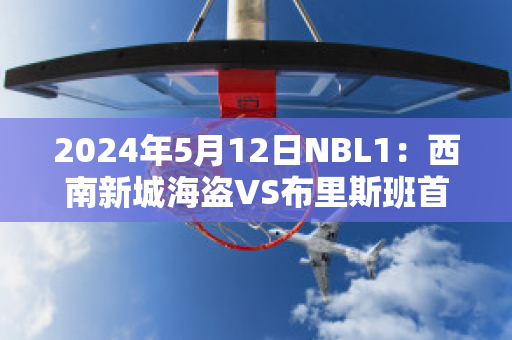 2024年5月12日NBL1：西南新城海盗VS布里斯班首